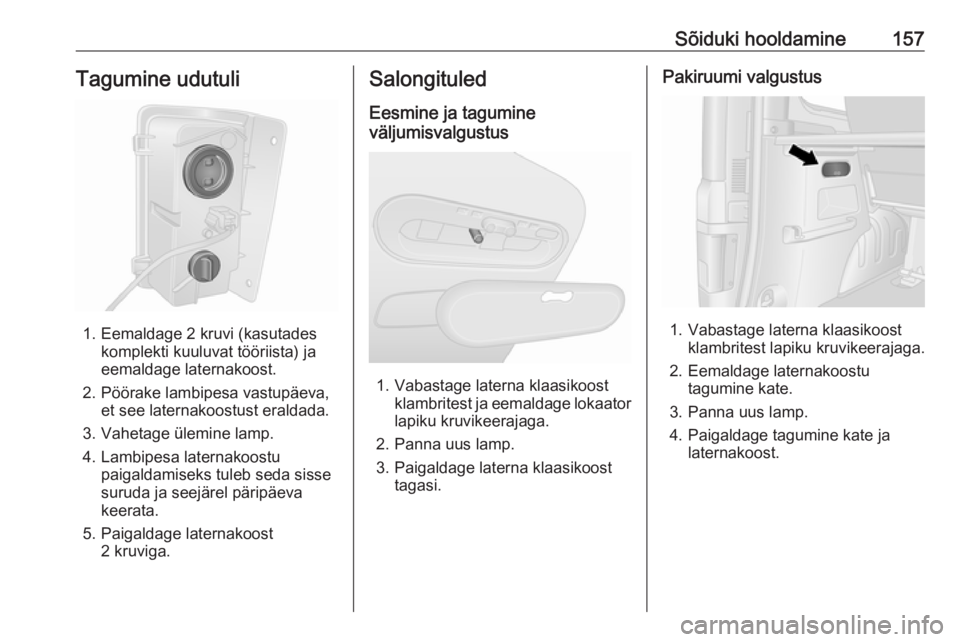 Sõiduki hooldamine 157

Tagumine udutuli

1. Eemaldage 2 kruvi (kasutades komplekti kuuluvat tööriista) ja eemaldage laternakoost.

2. Pöörake lambipesa vastupäeva, et see laternakoostust eraldada.

3. Vahetage ülemine lamp.

4. Lambipesa laternakoostu paigaldamiseks tuleb seda sisse suruda ja seejärel päripäeva keerata.

5. Paigaldage laternakoost 2 kruviga.

Salongituled

Eesmine ja tagumine väljumisvalgustus

1. Vabastage laterna klaasikoost klambritest ja eemaldage lokaator lapiku kruvikeerajaga.

2. Panna uus lamp.

3. Paigaldage laterna klaasikoost tagasi.

Pakiruumi valgustus

1. Vabastage laterna klaasikoost klambritest lapiku kruvikeerajaga.

2. Eemaldage laternakoostu tagumine kate.

3. Panna uus lamp.

4. Paigaldage tagumine kate ja laternakoost.

carmanualsonline.info